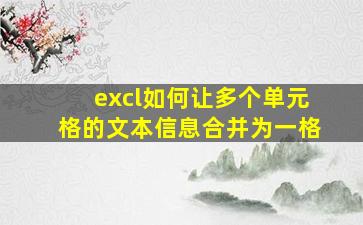 excl如何让多个单元格的文本信息合并为一格